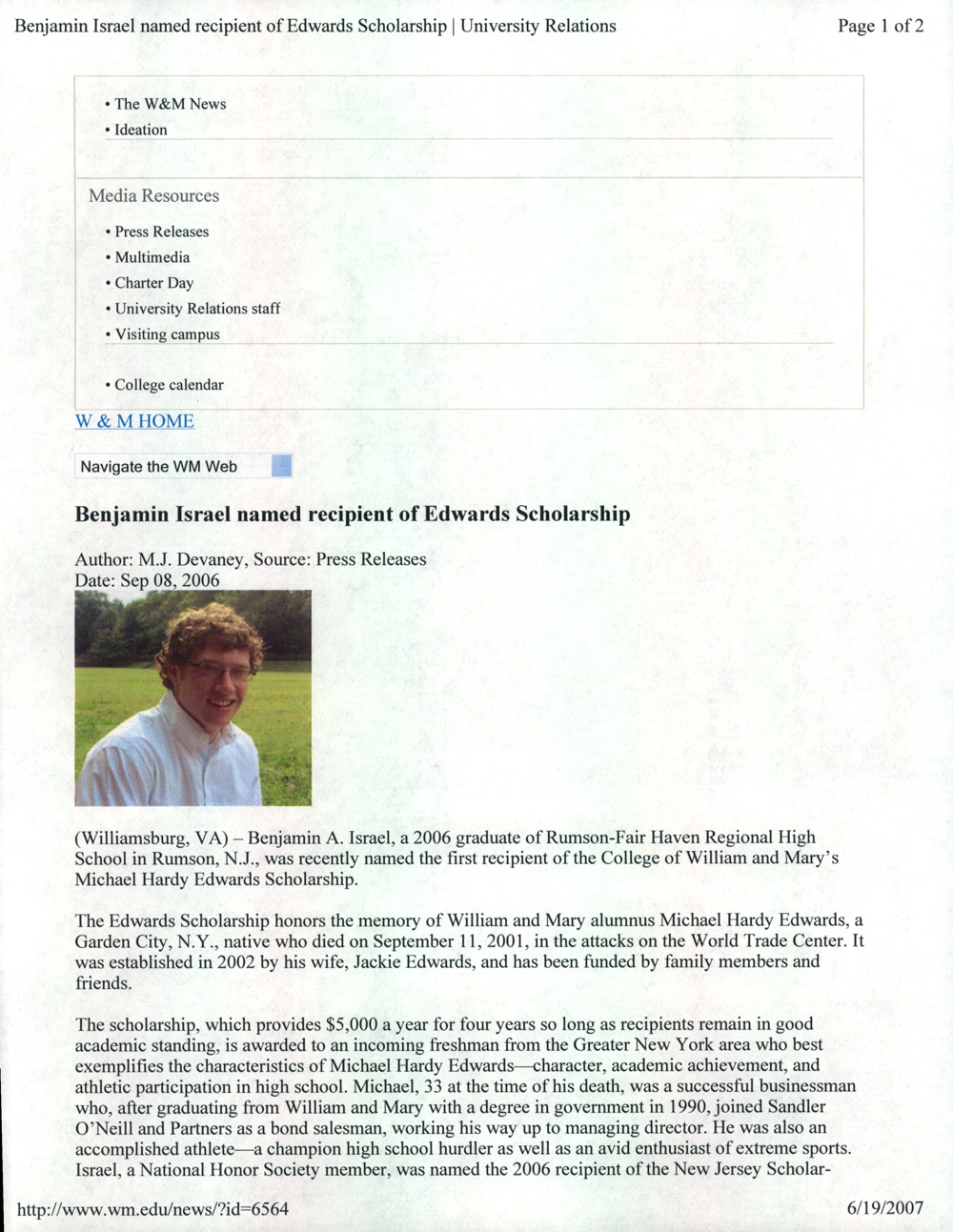 Benjamin Israel named recipient of Edwards Scholarship | University Relations

Page 1 of 2

• The W&M News
• Ideation

Media Resources

• Press Releases
• Multimedia
• Charter Day
• University Relations staff
• Visiting campus

• College calendar

W & M HOME

Navigate the WM Web

Benjamin Israel named recipient of Edwards Scholarship

Author: M.J. Devaney, Source: Press Releases
Date: Sep 08, 2006

(Williamsburg, VA) – Benjamin A. Israel, a 2006 graduate of Rumson-Fair Haven Regional High School in Rumson, N.J., was recently named the first recipient of the College of William and Mary's Michael Hardy Edwards Scholarship.

The Edwards Scholarship honors the memory of William and Mary alumnus Michael Hardy Edwards, a Garden City, N.Y., native who died on September 11, 2001, in the attacks on the World Trade Center. It was established in 2002 by his wife, Jackie Edwards, and has been funded by family members and friends.

The scholarship, which provides $5,000 a year for four years so long as recipients remain in good academic standing, is awarded to an incoming freshman from the Greater New York area who best exemplifies the characteristics of Michael Hardy Edwards—character, academic achievement, and athletic participation in high school. Michael, 33 at the time of his death, was a successful businessman who, after graduating from William and Mary with a degree in government in 1990, joined Sandler O'Neill and Partners as a bond salesman, working his way up to managing director. He was also an accomplished athlete—a champion high school hurdler as well as an avid enthusiast of extreme sports. Israel, a National Honor Society member, was named the 2006 recipient of the New Jersey Scholar-

http://www.wm.edu/news/?id=6564

6/19/2007